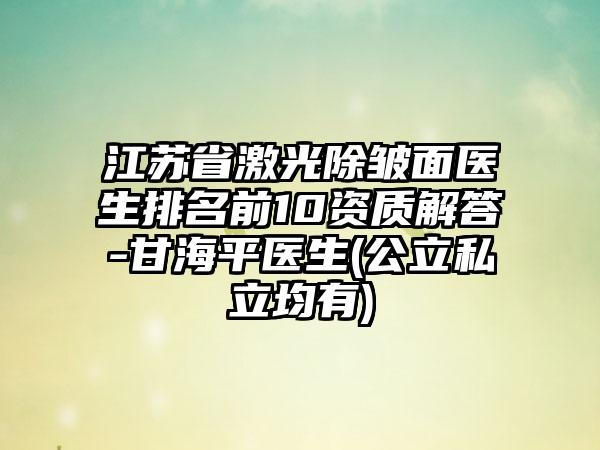 江苏省激光除皱面医生排名前10资质解答-甘海平医生(公立私立均有)